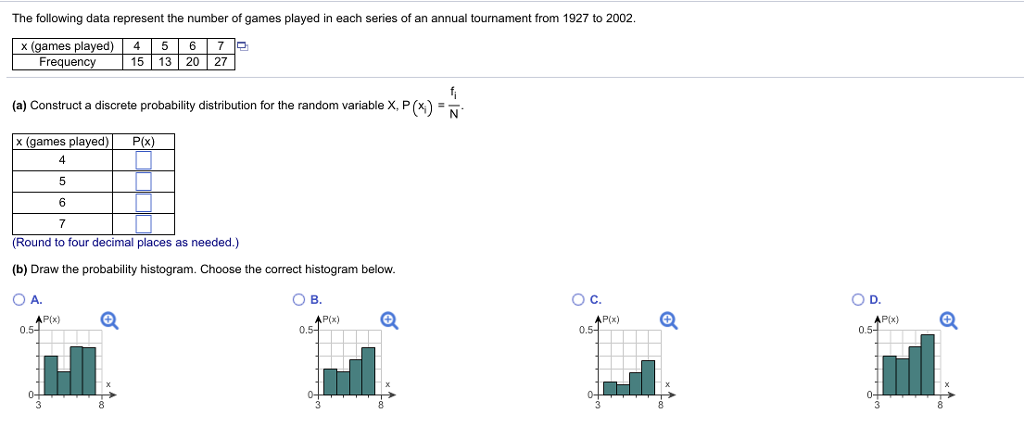 The following data represent the number of games played in each series of an annual tournament from 1927 to 2002.

| x (games played) | 4 | 5 | 6 | 7 |
|---|---|---|---|---|
| Frequency | 15 | 13 | 20 | 27 |

(a) Construct a discrete probability distribution for the random variable X, $P(x_i) = \frac{f_i}{N}$.

| x (games played) | P(x) |
|---|---|
| 4 | |
| 5 | |
| 6 | |
| 7 | |

(Round to four decimal places as needed.)

(b) Draw the probability histogram. Choose the correct histogram below.

A. P(x) 0.5 0 3 8 x

B. P(x) 0.5 0 3 8 x

C. P(x) 0.5 0 3 8 x

D. P(x) 0.5 0 3 8 x